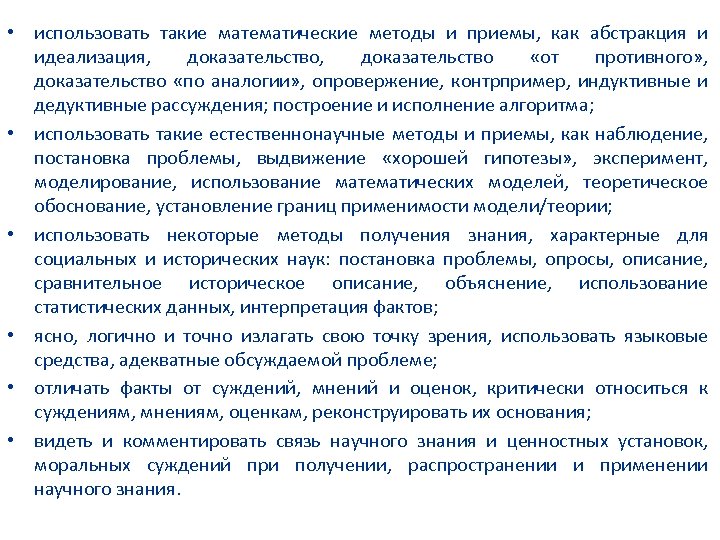 • использовать такие математические методы и приемы, как абстракция и идеализация, доказательство, доказательство «от противного», доказательство «по аналогии», опровержение, контрпример, индуктивные и дедуктивные рассуждения; построение и исполнение алгоритма;

• использовать такие естественнонаучные методы и приемы, как наблюдение, постановка проблемы, выдвижение «хорошей гипотезы», эксперимент, моделирование, использование математических моделей, теоретическое обоснование, установление границ применимости модели/теории;

• использовать некоторые методы получения знания, характерные для социальных и исторических наук: постановка проблемы, опросы, описание, сравнительное историческое описание, объяснение, использование статистических данных, интерпретация фактов;

• ясно, логично и точно излагать свою точку зрения, использовать языковые средства, адекватные обсуждаемой проблеме;

• отличать факты от суждений, мнений и оценок, критически относиться к суждениям, мнениям, оценкам, реконструировать их основания;

• видеть и комментировать связь научного знания и ценностных установок, моральных суждений при получении, распространении и применении научного знания.